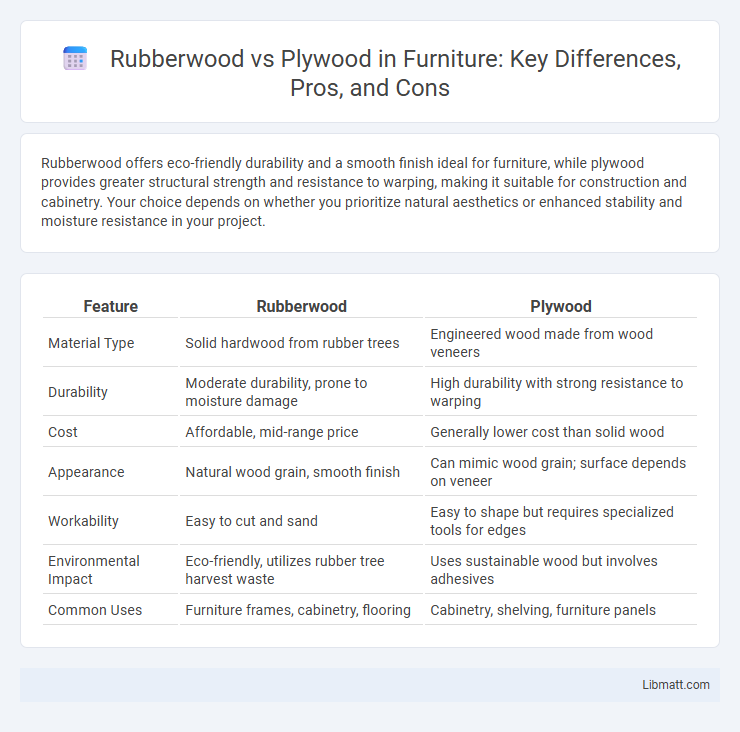 Rubberwood vs Plywood in Furniture: Key Differences, Pros, and Cons

Rubberwood offers eco-friendly durability and a smooth finish ideal for furniture, while plywood provides greater structural strength and resistance to warping, making it suitable for construction and cabinetry. Your choice depends on whether you prioritize natural aesthetics or enhanced stability and moisture resistance in your project.

| Feature | Rubberwood | Plywood |
|---|---|---|
| Material Type | Solid hardwood from rubber trees | Engineered wood made from wood veneers |
| Durability | Moderate durability, prone to moisture damage | High durability with strong resistance to warping |
| Cost | Affordable, mid-range price | Generally lower cost than solid wood |
| Appearance | Natural wood grain, smooth finish | Can mimic wood grain; surface depends on veneer |
| Workability | Easy to cut and sand | Easy to shape but requires specialized tools for edges |
| Environmental Impact | Eco-friendly, utilizes rubber tree harvest waste | Uses sustainable wood but involves adhesives |
| Common Uses | Furniture frames, cabinetry, flooring | Cabinetry, shelving, furniture panels |

Libmatt.com